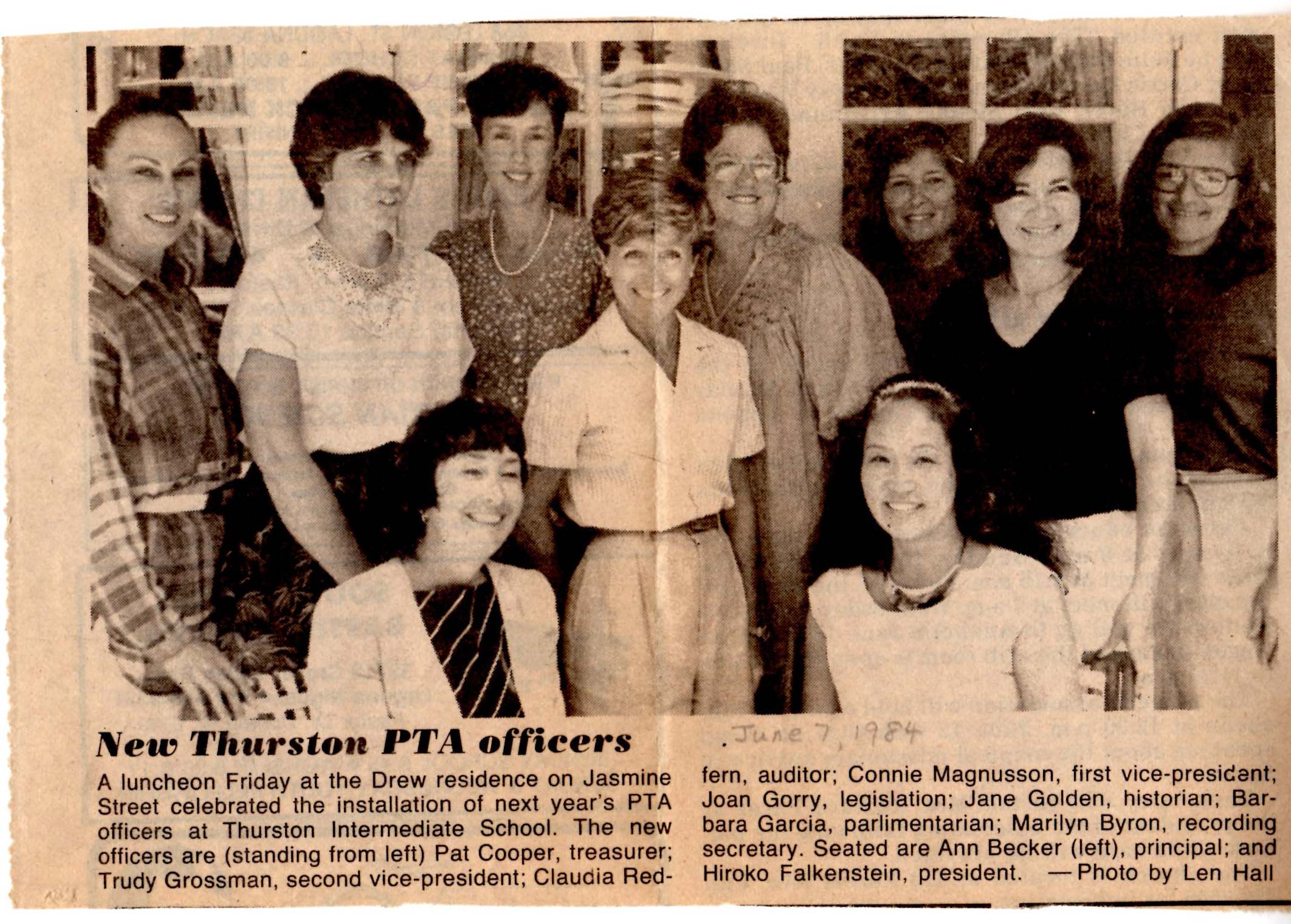 New Thurston PTA officers

June 7, 1984

A luncheon Friday at the Drew residence on Jasmine Street celebrated the installation of next year's PTA officers at Thurston Intermediate School. The new officers are (standing from left) Pat Cooper, treasurer; Trudy Grossman, second vice-president; Claudia Redfern, auditor; Connie Magnusson, first vice-president; Joan Gorry, legislation; Jane Golden, historian; Barbara Garcia, parlimentarian; Marilyn Byron, recording secretary. Seated are Ann Becker (left), principal; and Hiroko Falkenstein, president. —Photo by Len Hall